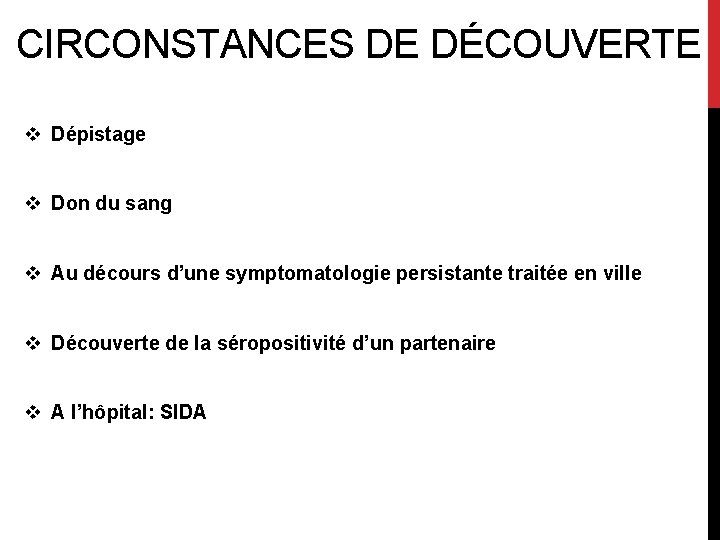 CIRCONSTANCES DE DÉCOUVERTE

❖ Dépistage

❖ Don du sang

❖ Au décours d'une symptomatologie persistante traitée en ville

❖ Découverte de la séropositivité d'un partenaire

❖ A l'hôpital: SIDA